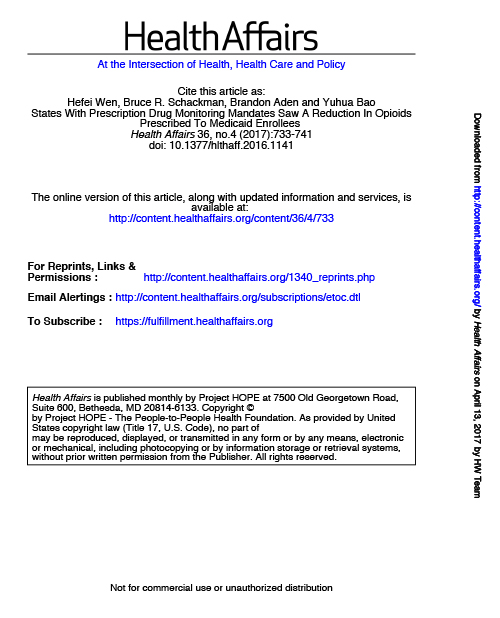 HealthAffairs

At the Intersection of Health, Health Care and Policy

Cite this article as:
Hefei Wen, Bruce R. Schackman, Brandon Aden and Yuhua Bao
States With Prescription Drug Monitoring Mandates Saw A Reduction In Opioids Prescribed To Medicaid Enrollees
Health Affairs 36, no.4 (2017):733-741
doi: 10.1377/hlthaff.2016.1141

The online version of this article, along with updated information and services, is available at:
http://content.healthaffairs.org/content/36/4/733

For Reprints, Links & Permissions : http://content.healthaffairs.org/1340_reprints.php

Email Alertings : http://content.healthaffairs.org/subscriptions/etoc.dtl

To Subscribe : https://fulfillment.healthaffairs.org

Health Affairs is published monthly by Project HOPE at 7500 Old Georgetown Road, Suite 600, Bethesda, MD 20814-6133. Copyright © by Project HOPE - The People-to-People Health Foundation. As provided by United States copyright law (Title 17, U.S. Code), no part of may be reproduced, displayed, or transmitted in any form or by any means, electronic or mechanical, including photocopying or by information storage or retrieval systems, without prior written permission from the Publisher. All rights reserved.

Not for commercial use or unauthorized distribution

Downloaded from http://content.healthaffairs.org/ by Health Affairs on April 13, 2017 by HW Team